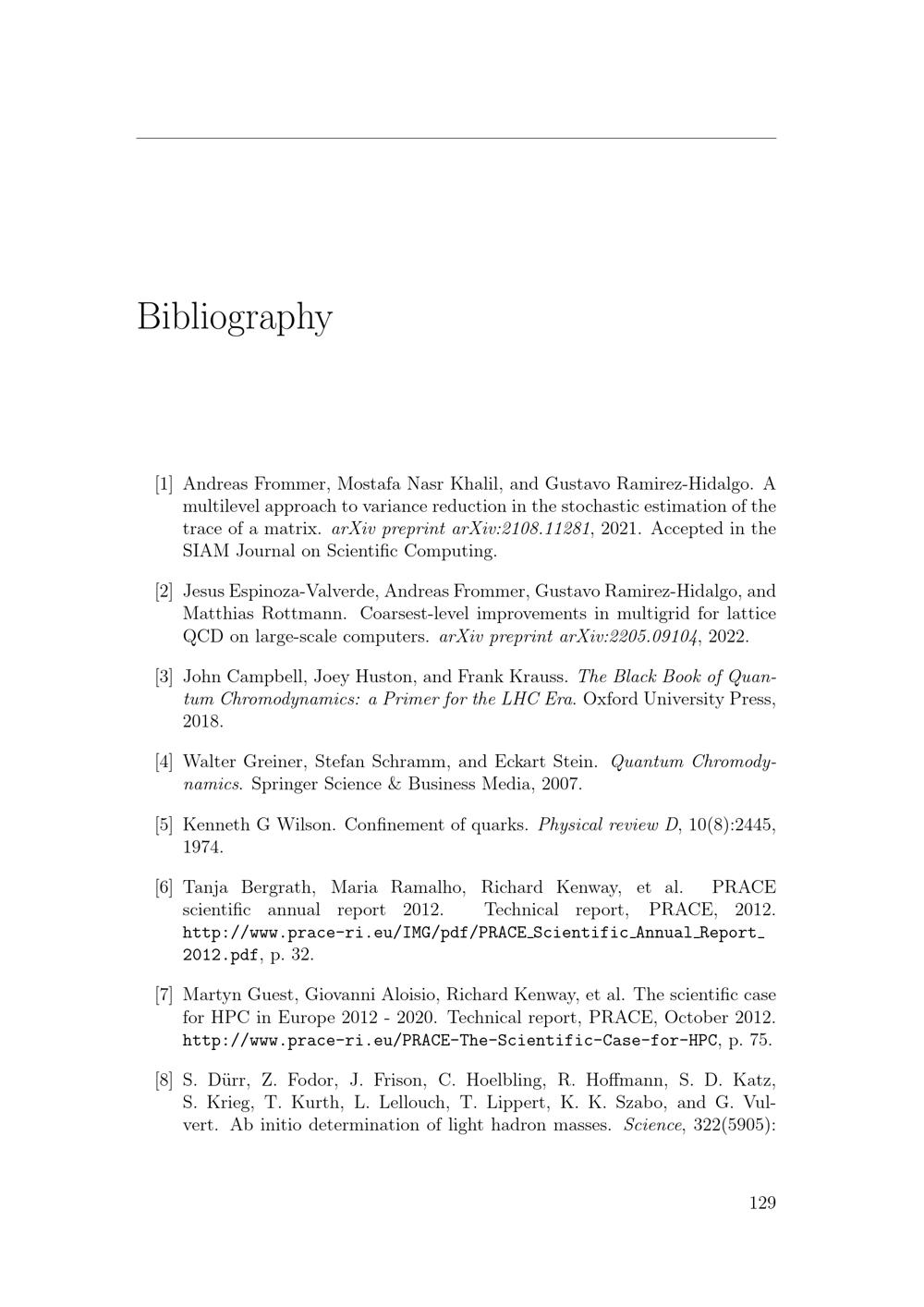 Bibliography

[1] Andreas Frommer, Mostafa Nasr Khalil, and Gustavo Ramirez-Hidalgo. A multilevel approach to variance reduction in the stochastic estimation of the trace of a matrix. arXiv preprint arXiv:2108.11281, 2021. Accepted in the SIAM Journal on Scientific Computing.

[2] Jesus Espinoza-Valverde, Andreas Frommer, Gustavo Ramirez-Hidalgo, and Matthias Rottmann. Coarsest-level improvements in multigrid for lattice QCD on large-scale computers. arXiv preprint arXiv:2205.09104, 2022.

[3] John Campbell, Joey Huston, and Frank Krauss. The Black Book of Quantum Chromodynamics: a Primer for the LHC Era. Oxford University Press, 2018.

[4] Walter Greiner, Stefan Schramm, and Eckart Stein. Quantum Chromodynamics. Springer Science & Business Media, 2007.

[5] Kenneth G Wilson. Confinement of quarks. Physical review D, 10(8):2445, 1974.

[6] Tanja Bergrath, Maria Ramalho, Richard Kenway, et al. PRACE scientific annual report 2012. Technical report, PRACE, 2012. http://www.prace-ri.eu/IMG/pdf/PRACE_Scientific_Annual_Report_2012.pdf, p. 32.

[7] Martyn Guest, Giovanni Aloisio, Richard Kenway, et al. The scientific case for HPC in Europe 2012 - 2020. Technical report, PRACE, October 2012. http://www.prace-ri.eu/PRACE-The-Scientific-Case-for-HPC, p. 75.

[8] S. Dürr, Z. Fodor, J. Frison, C. Hoelbling, R. Hoffmann, S. D. Katz, S. Krieg, T. Kurth, L. Lellouch, T. Lippert, K. K. Szabo, and G. Vulvert. Ab initio determination of light hadron masses. Science, 322(5905):

129